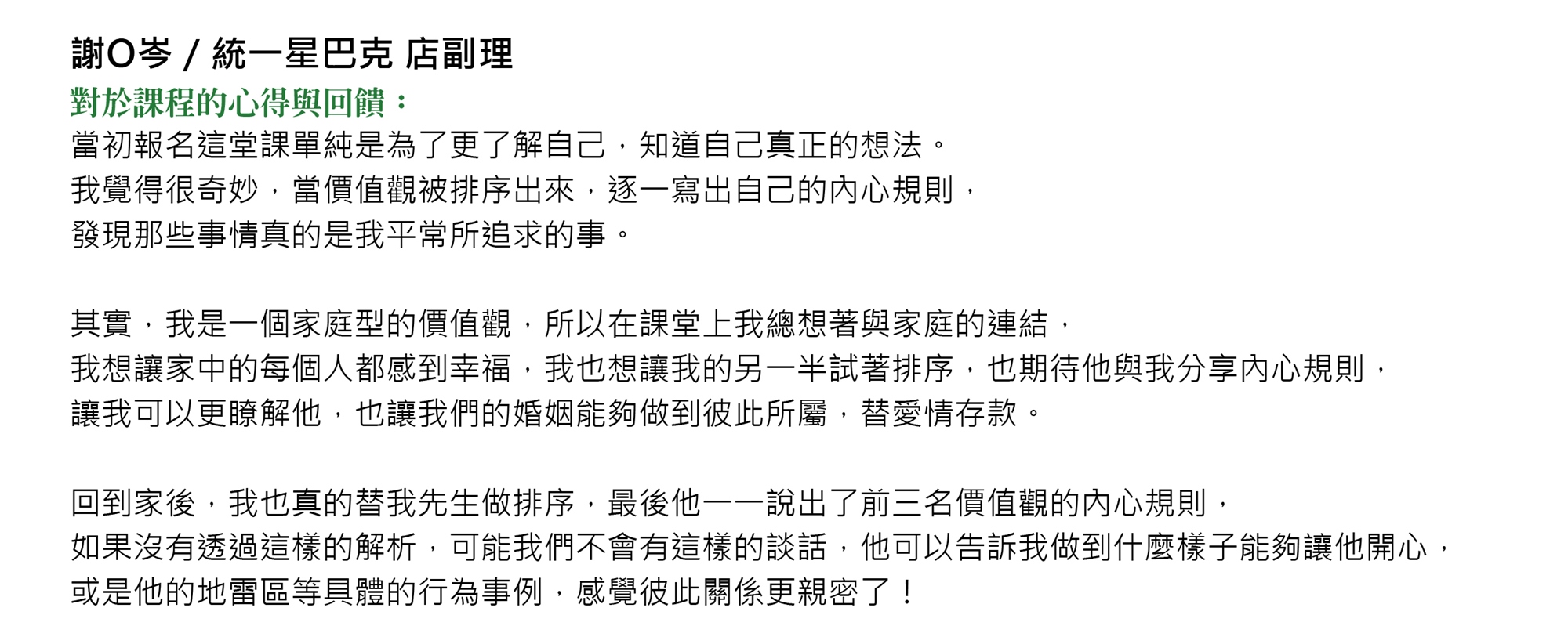 謝O岑 / 統一星巴克 店副理

對於課程的心得與回饋：

當初報名這堂課單純是為了更了解自己，知道自己真正的想法。
我覺得很奇妙，當價值觀被排序出來，逐一寫出自己的內心規則，
發現那些事情真的是我平常所追求的事。

其實，我是一個家庭型的價值觀，所以在課堂上我總想著與家庭的連結，
我想讓家中的每個人都感到幸福，我也想讓我的另一半試著排序，也期待他與我分享內心規則，
讓我可以更瞭解他，也讓我們的婚姻能夠做到彼此所屬，替愛情存款。

回到家後，我也真的替我先生做排序，最後他一一說出了前三名價值觀的內心規則，
如果沒有透過這樣的解析，可能我們不會有這樣的談話，他可以告訴我做到什麼樣子能夠讓他開心，
或是他的地雷區等具體的行為事例，感覺彼此關係更親密了！